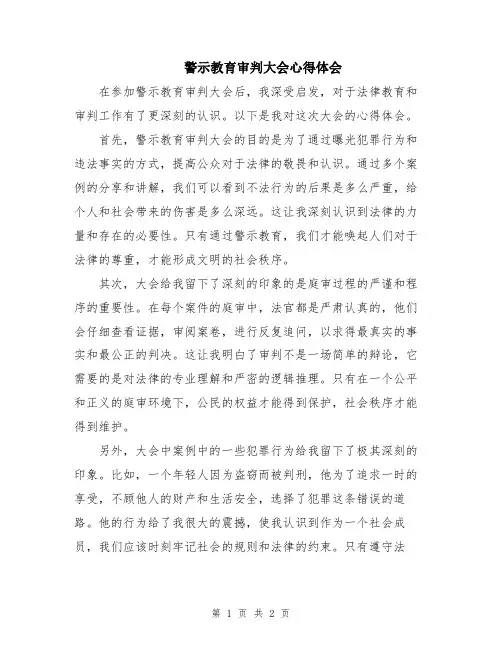 警示教育审判大会心得体会

在参加警示教育审判大会后，我深受启发，对于法律教育和审判工作有了更深刻的认识。以下是我对这次大会的心得体会。

首先，警示教育审判大会的目的是为了通过曝光犯罪行为和违法事实的方式，提高公众对于法律的敬畏和认识。通过多个案例的分享和讲解，我们可以看到不法行为的后果是多么严重，给个人和社会带来的伤害是多么深远。这让我深刻认识到法律的力量和存在的必要性。只有通过警示教育，我们才能唤起人们对于法律的尊重，才能形成文明的社会秩序。

其次，大会给我留下了深刻的印象的是庭审过程的严谨和程序的重要性。在每个案件的庭审中，法官都是严肃认真的，他们会仔细查看证据，审阅案卷，进行反复追问，以求得最真实的事实和最公正的判决。这让我明白了审判不是一场简单的辩论，它需要的是对法律的专业理解和严密的逻辑推理。只有在一个公平和正义的庭审环境下，公民的权益才能得到保护，社会秩序才能得到维护。

另外，大会中案例中的一些犯罪行为给我留下了极其深刻的印象。比如，一个年轻人因为盗窃而被判刑，他为了追求一时的享受，不顾他人的财产和生活安全，选择了犯罪这条错误的道路。他的行为给了我很大的震撼，使我认识到作为一个社会成员，我们应该时刻牢记社会的规则和法律的约束。只有遵守法

第 1 页 共 2 页